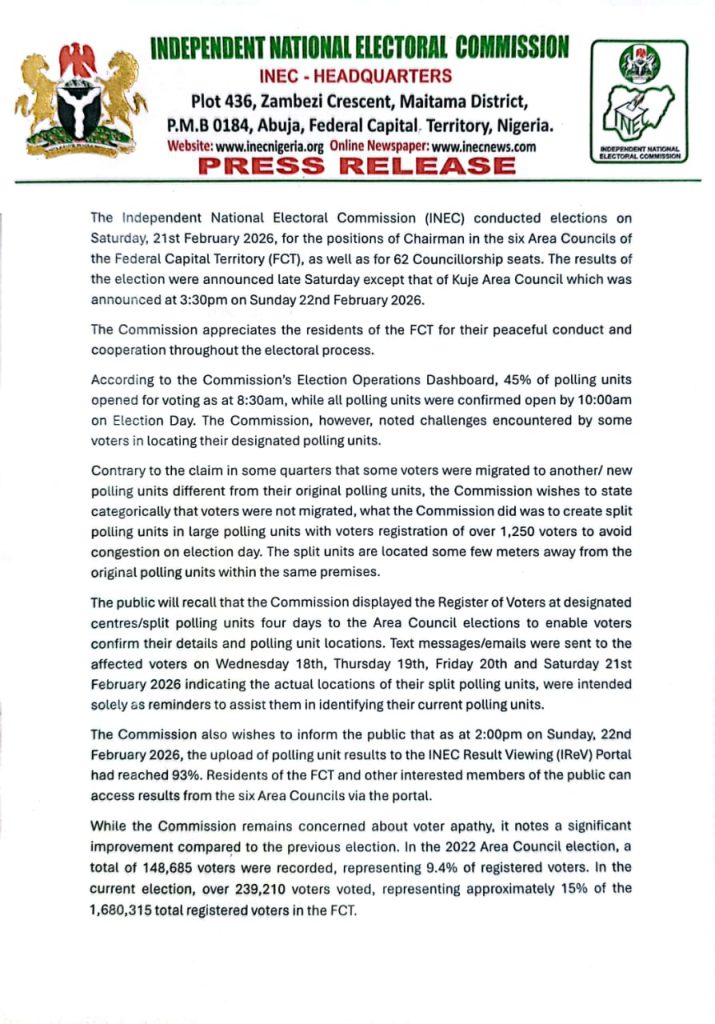 INDEPENDENT NATIONAL ELECTORAL COMMISSION
INEC - HEADQUARTERS
Plot 436, Zambezi Crescent, Maitama District,
P.M.B 0184, Abuja, Federal Capital Territory, Nigeria.
Website: www.inecnigeria.org Online Newspaper: www.inecnews.com
PRESS RELEASE

INEC
INDEPENDENT NATIONAL ELECTORAL COMMISSION

The Independent National Electoral Commission (INEC) conducted elections on Saturday, 21st February 2026, for the positions of Chairman in the six Area Councils of the Federal Capital Territory (FCT), as well as for 62 Councillorship seats. The results of the election were announced late Saturday except that of Kuje Area Council which was announced at 3:30pm on Sunday 22nd February 2026.

The Commission appreciates the residents of the FCT for their peaceful conduct and cooperation throughout the electoral process.

According to the Commission's Election Operations Dashboard, 45% of polling units opened for voting as at 8:30am, while all polling units were confirmed open by 10:00am on Election Day. The Commission, however, noted challenges encountered by some voters in locating their designated polling units.

Contrary to the claim in some quarters that some voters were migrated to another/ new polling units different from their original polling units, the Commission wishes to state categorically that voters were not migrated, what the Commission did was to create split polling units in large polling units with voters registration of over 1,250 voters to avoid congestion on election day. The split units are located some few meters away from the original polling units within the same premises.

The public will recall that the Commission displayed the Register of Voters at designated centres/split polling units four days to the Area Council elections to enable voters confirm their details and polling unit locations. Text messages/emails were sent to the affected voters on Wednesday 18th, Thursday 19th, Friday 20th and Saturday 21st February 2026 indicating the actual locations of their split polling units, were intended solely as reminders to assist them in identifying their current polling units.

The Commission also wishes to inform the public that as at 2:00pm on Sunday, 22nd February 2026, the upload of polling unit results to the INEC Result Viewing (IReV) Portal had reached 93%. Residents of the FCT and other interested members of the public can access results from the six Area Councils via the portal.

While the Commission remains concerned about voter apathy, it notes a significant improvement compared to the previous election. In the 2022 Area Council election, a total of 148,685 voters were recorded, representing 9.4% of registered voters. In the current election, over 239,210 voters voted, representing approximately 15% of the 1,680,315 total registered voters in the FCT.